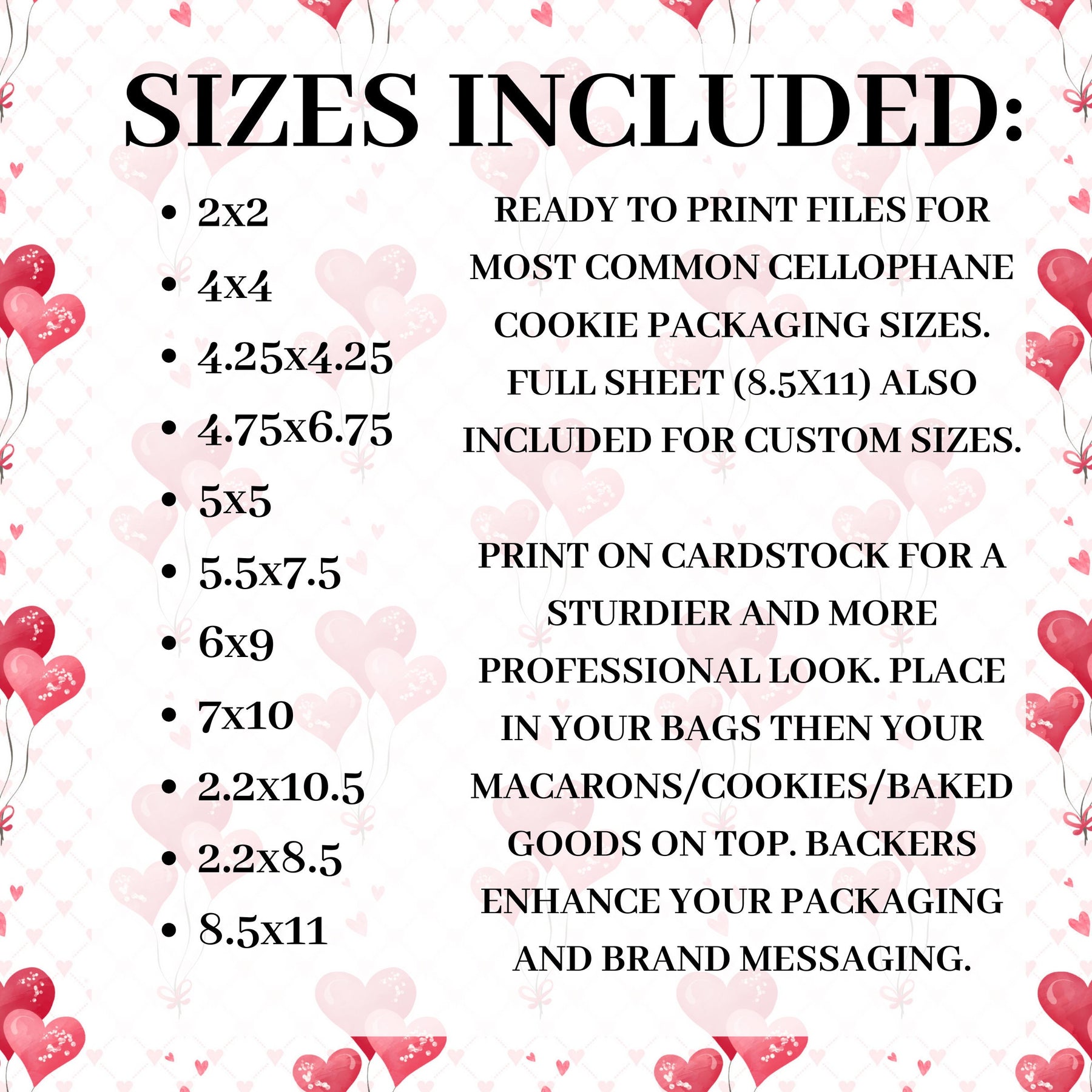 SIZES INCLUDED:

• 2x2
• 4x4
• 4.25x4.25
• 4.75x6.75
• 5x5
• 5.5x7.5
• 6x9
• 7x10
• 2.2x10.5
• 2.2x8.5
• 8.5x11

READY TO PRINT FILES FOR MOST COMMON CELLOPHANE COOKIE PACKAGING SIZES. FULL SHEET (8.5X11) ALSO INCLUDED FOR CUSTOM SIZES.

PRINT ON CARDSTOCK FOR A STURDIER AND MORE PROFESSIONAL LOOK. PLACE IN YOUR BAGS THEN YOUR MACARONS/COOKIES/BAKED GOODS ON TOP. BACKERS ENHANCE YOUR PACKAGING AND BRAND MESSAGING.